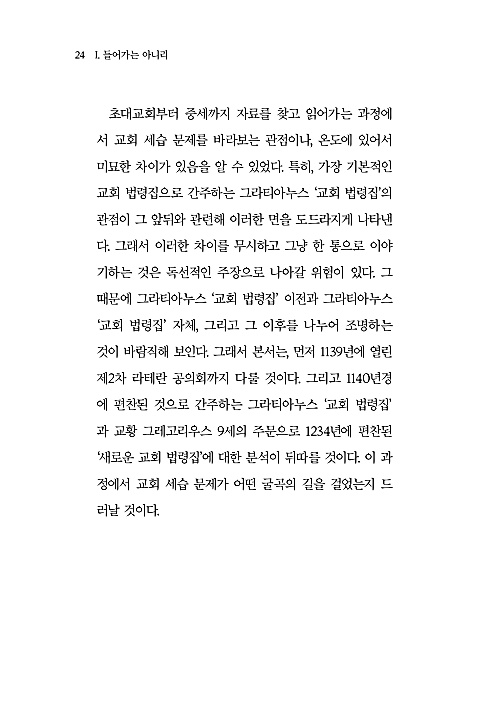 24 I. 들어가는 아니리

초대교회부터 중세까지 자료를 찾고 읽어가는 과정에서 교회 세습 문제를 바라보는 관점이나, 온도에 있어서 미묘한 차이가 있음을 알 수 있었다. 특히, 가장 기본적인 교회 법령집으로 간주하는 그라티아누스 '교회 법령집'의 관점이 그 앞뒤와 관련해 이러한 면을 도드라지게 나타낸다. 그래서 이러한 차이를 무시하고 그냥 한 통으로 이야기하는 것은 독선적인 주장으로 나아갈 위험이 있다. 그 때문에 그라티아누스 '교회 법령집' 이전과 그라티아누스 '교회 법령집' 자체, 그리고 그 이후를 나누어 조명하는 것이 바람직해 보인다. 그래서 본서는, 먼저 1139년에 열린 제2차 라테란 공의회까지 다룰 것이다. 그리고 1140년경에 편찬된 것으로 간주하는 그라티아누스 '교회 법령집'과 교황 그레고리우스 9세의 주문으로 1234년에 편찬된 '새로운 교회 법령집'에 대한 분석이 뒤따를 것이다. 이 과정에서 교회 세습 문제가 어떤 굴곡의 길을 걸었는지 드러날 것이다.